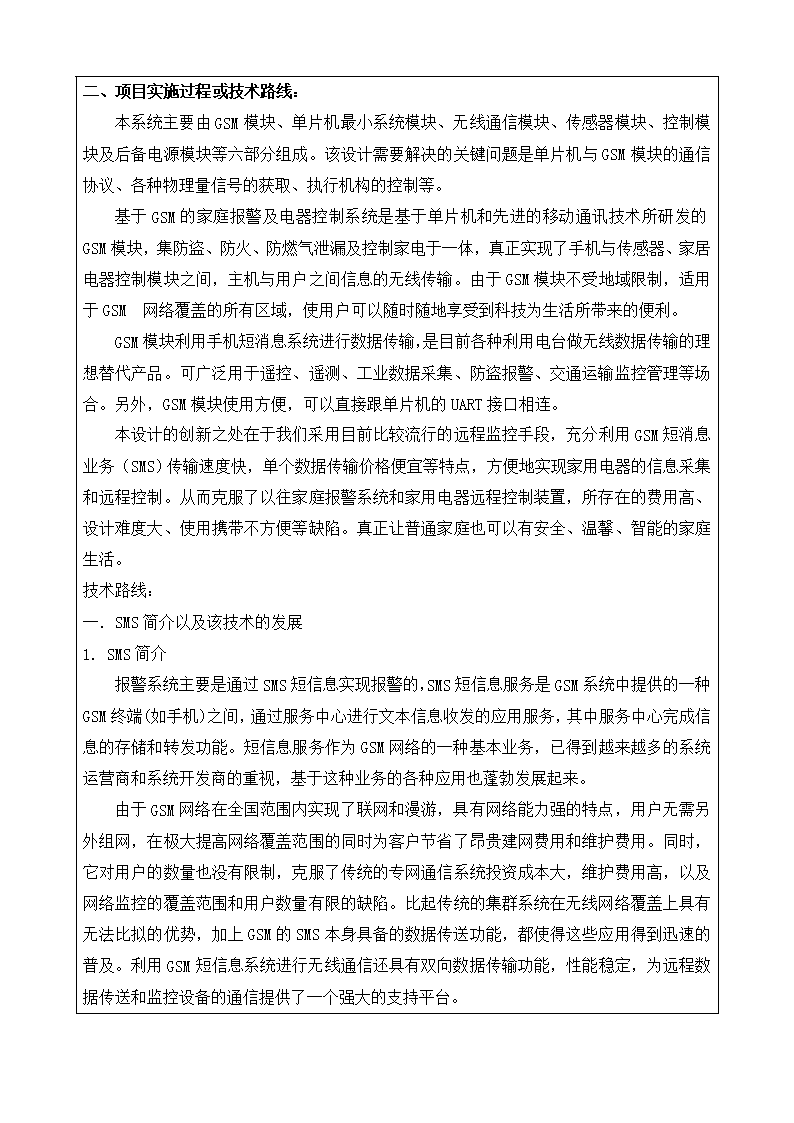 二、项目实施过程或技术路线：

本系统主要由GSM模块、单片机最小系统模块、无线通信模块、传感器模块、控制模块及后备电源模块等六部分组成。该设计需要解决的关键问题是单片机与GSM模块的通信协议、各种物理量信号的获取、执行机构的控制等。

基于GSM的家庭报警及电器控制系统是基于单片机和先进的移动通讯技术所研发的GSM模块，集防盗、防火、防燃气泄漏及控制家电于一体，真正实现了手机与传感器、家居电器控制模块之间，主机与用户之间信息的无线传输。由于GSM模块不受地域限制，适用于GSM 网络覆盖的所有区域，使用户可以随时随地享受到科技为生活所带来的便利。

GSM模块利用手机短消息系统进行数据传输，是目前各种利用电台做无线数据传输的理想替代产品。可广泛用于遥控、遥测、工业数据采集、防盗报警、交通运输监控管理等场合。另外，GSM模块使用方便，可以直接跟单片机的UART接口相连。

本设计的创新之处在于我们采用目前比较流行的远程监控手段，充分利用GSM短消息业务（SMS）传输速度快，单个数据传输价格便宜等特点，方便地实现家用电器的信息采集和远程控制。从而克服了以往家庭报警系统和家用电器远程控制装置，所存在的费用高、设计难度大、使用携带不方便等缺陷。真正让普通家庭也可以有安全、温馨、智能的家庭生活。

技术路线：

一．SMS简介以及该技术的发展

1．SMS简介

报警系统主要是通过SMS短信息实现报警的，SMS短信息服务是GSM系统中提供的一种GSM终端(如手机)之间，通过服务中心进行文本信息收发的应用服务，其中服务中心完成信息的存储和转发功能。短信息服务作为GSM网络的一种基本业务，已得到越来越多的系统运营商和系统开发商的重视，基于这种业务的各种应用也蓬勃发展起来。

由于GSM网络在全国范围内实现了联网和漫游，具有网络能力强的特点，用户无需另外组网，在极大提高网络覆盖范围的同时为客户节省了昂贵建网费用和维护费用。同时，它对用户的数量也没有限制，克服了传统的专网通信系统投资成本大，维护费用高，以及网络监控的覆盖范围和用户数量有限的缺陷。比起传统的集群系统在无线网络覆盖上具有无法比拟的优势，加上GSM的SMS本身具备的数据传送功能，都使得这些应用得到迅速的普及。利用GSM短信息系统进行无线通信还具有双向数据传输功能，性能稳定，为远程数据传送和监控设备的通信提供了一个强大的支持平台。